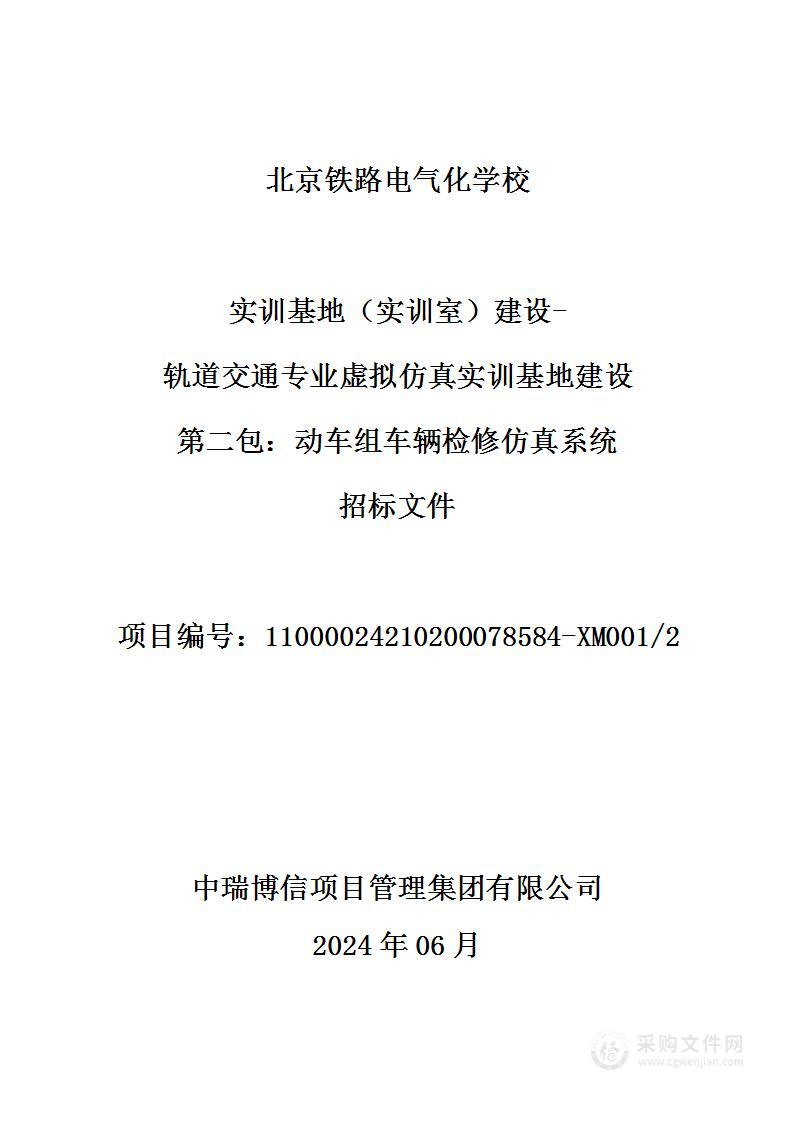 北京铁路电气化学校

实训基地（实训室）建设-

轨道交通专业虚拟仿真实训基地建设

第二包：动车组车辆检修仿真系统

招标文件

项目编号：11000024210200078584-XM001/2

中瑞博信项目管理集团有限公司

2024 年 06 月

采购文件网
www.cgwenjian.com